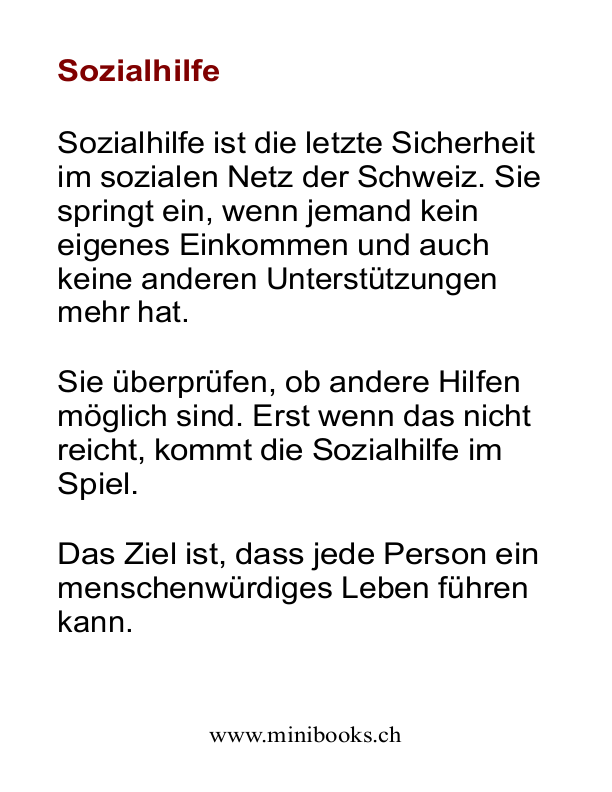 Sozialhilfe

Sozialhilfe ist die letzte Sicherheit im sozialen Netz der Schweiz. Sie springt ein, wenn jemand kein eigenes Einkommen und auch keine anderen Unterstützungen mehr hat.

Sie überprüfen, ob andere Hilfen möglich sind. Erst wenn das nicht reicht, kommt die Sozialhilfe im Spiel.

Das Ziel ist, dass jede Person ein menschenwürdiges Leben führen kann.

www.minibooks.ch